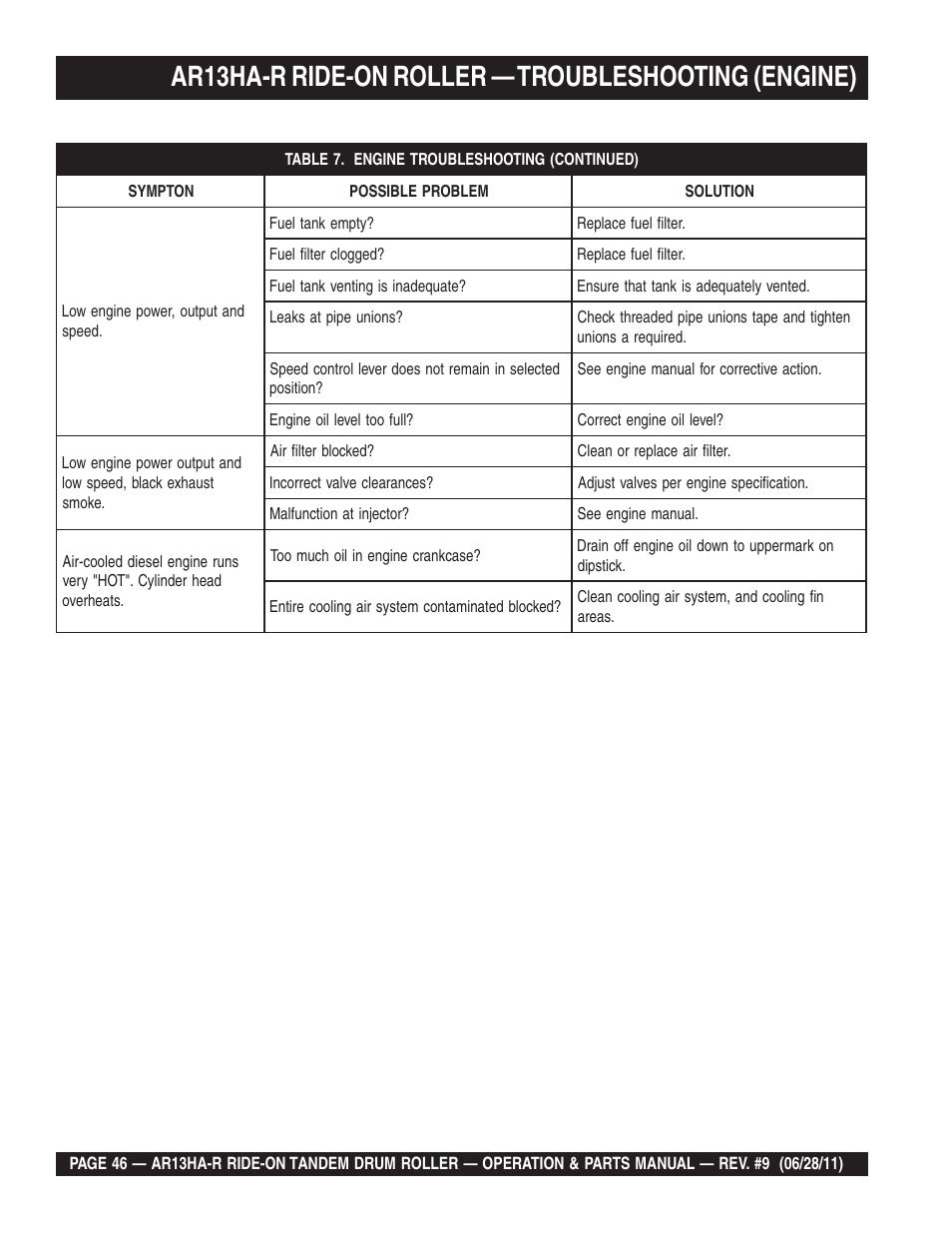 AR13HA-R RIDE-ON ROLLER — TROUBLESHOOTING (ENGINE)

TABLE 7. ENGINE TROUBLESHOOTING (CONTINUED)

| SYMPTON | POSSIBLE PROBLEM | SOLUTION |
|---|---|---|
| Low engine power, output and speed. | Fuel tank empty? | Replace fuel filter. |
| | Fuel filter clogged? | Replace fuel filter. |
| | Fuel tank venting is inadequate? | Ensure that tank is adequately vented. |
| | Leaks at pipe unions? | Check threaded pipe unions tape and tighten unions a required. |
| | Speed control lever does not remain in selected position? | See engine manual for corrective action. |
| | Engine oil level too full? | Correct engine oil level? |
| Low engine power output and low speed, black exhaust smoke. | Air filter blocked? | Clean or replace air filter. |
| | Incorrect valve clearances? | Adjust valves per engine specification. |
| | Malfunction at injector? | See engine manual. |
| Air-cooled diesel engine runs very "HOT". Cylinder head overheats. | Too much oil in engine crankcase? | Drain off engine oil down to uppermark on dipstick. |
| | Entire cooling air system contaminated blocked? | Clean cooling air system, and cooling fin areas. |

PAGE 46 — AR13HA-R RIDE-ON TANDEM DRUM ROLLER — OPERATION & PARTS MANUAL — REV. #9 (06/28/11)